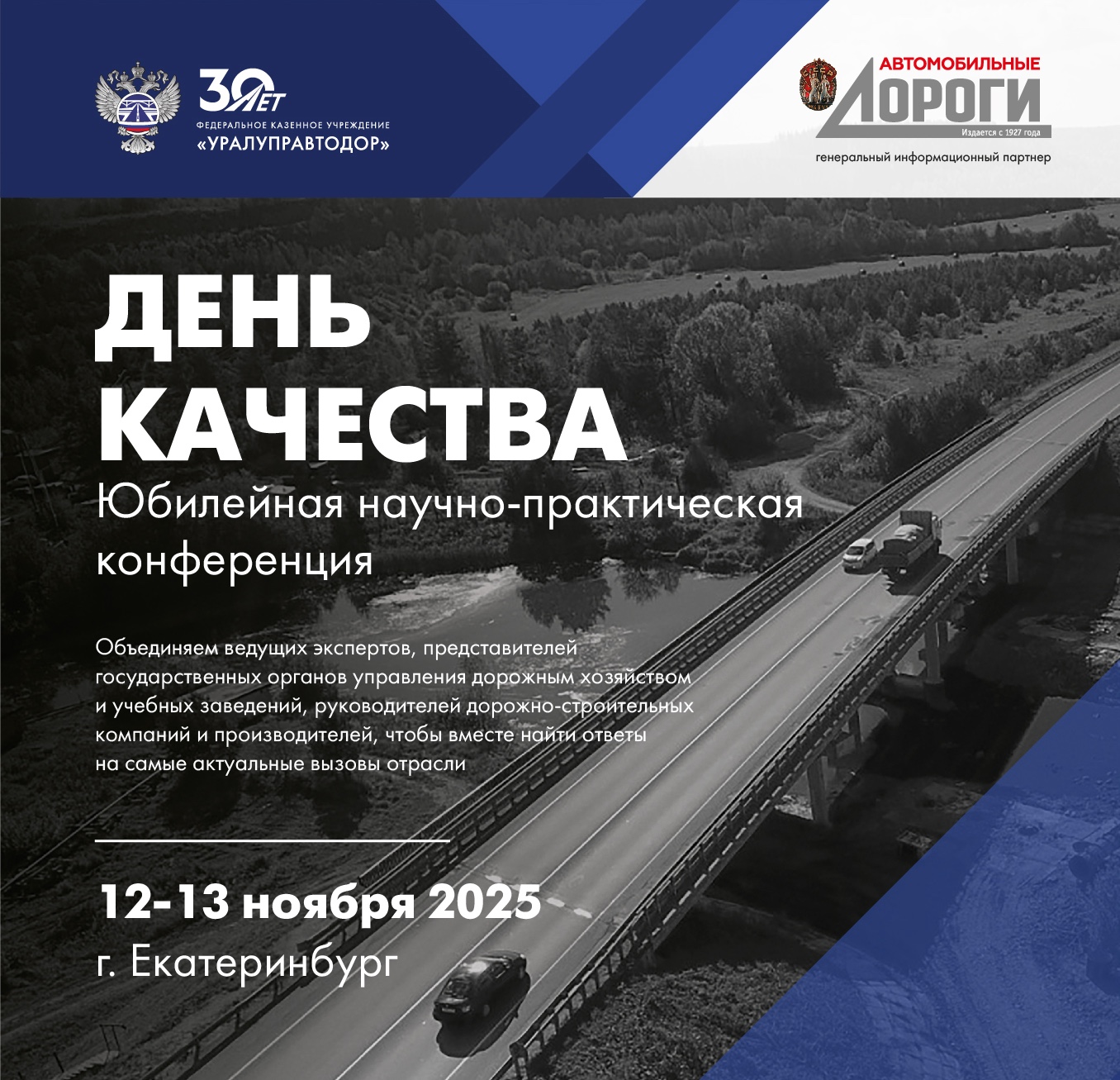 30 ЛЕТ
ФЕДЕРАЛЬНОЕ КАЗЕННОЕ УЧРЕЖДЕНИЕ
«УРАЛУПРАВТОДОР»

АВТОМОБИЛЬНЫЕ
ДОРОГИ
Издается с 1927 года
генеральный информационный партнер

ДЕНЬ
КАЧЕСТВА
Юбилейная научно-практическая
конференция

Объединяем ведущих экспертов, представителей государственных органов управления дорожным хозяйством и учебных заведений, руководителей дорожно-строительных компаний и производителей, чтобы вместе найти ответы на самые актуальные вызовы отрасли

12-13 ноября 2025
г. Екатеринбург